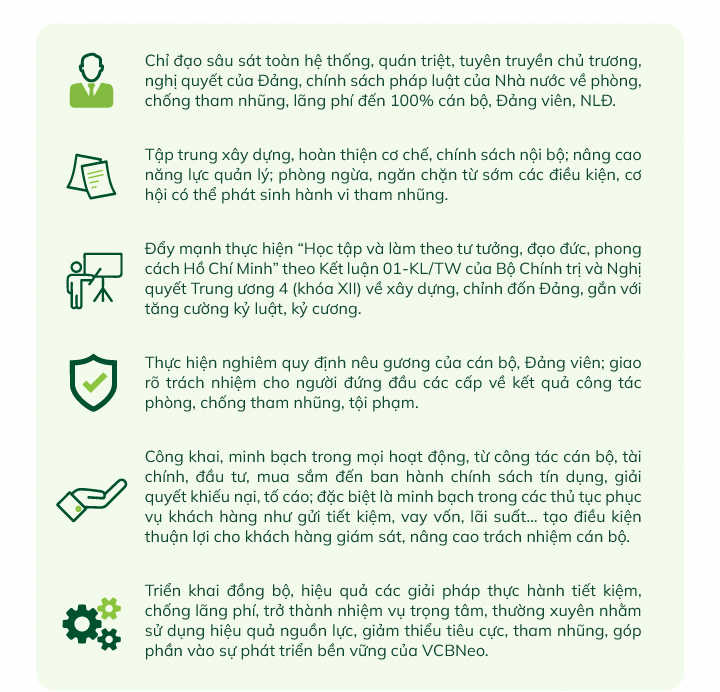 Chỉ đạo sâu sát toàn hệ thống, quán triệt, tuyên truyền chủ trương, nghị quyết của Đảng, chính sách pháp luật của Nhà nước về phòng, chống tham nhũng, lãng phí đến 100% cán bộ, Đảng viên, NLĐ.

Tập trung xây dựng, hoàn thiện cơ chế, chính sách nội bộ; nâng cao năng lực quản lý; phòng ngừa, ngăn chặn từ sớm các điều kiện, cơ hội có thể phát sinh hành vi tham nhũng.

Đẩy mạnh thực hiện “Học tập và làm theo tư tưởng, đạo đức, phong cách Hồ Chí Minh” theo Kết luận 01-KL/TW của Bộ Chính trị và Nghị quyết Trung ương 4 (khóa XII) về xây dựng, chỉnh đốn Đảng, gắn với tăng cường kỷ luật, kỷ cương.

Thực hiện nghiêm quy định nêu gương của cán bộ, Đảng viên; giao rõ trách nhiệm cho người đứng đầu các cấp về kết quả công tác phòng, chống tham nhũng, tội phạm.

Công khai, minh bạch trong mọi hoạt động, từ công tác cán bộ, tài chính, đầu tư, mua sắm đến ban hành chính sách tín dụng, giải quyết khiếu nại, tố cáo; đặc biệt là minh bạch trong các thủ tục phục vụ khách hàng như gửi tiết kiệm, vay vốn, lãi suất... tạo điều kiện thuận lợi cho khách hàng giám sát, nâng cao trách nhiệm cán bộ.

Triển khai đồng bộ, hiệu quả các giải pháp thực hành tiết kiệm, chống lãng phí, trở thành nhiệm vụ trọng tâm, thường xuyên nhằm sử dụng hiệu quả nguồn lực, giảm thiểu tiêu cực, tham nhũng, góp phần vào sự phát triển bền vững của VCBNeo.